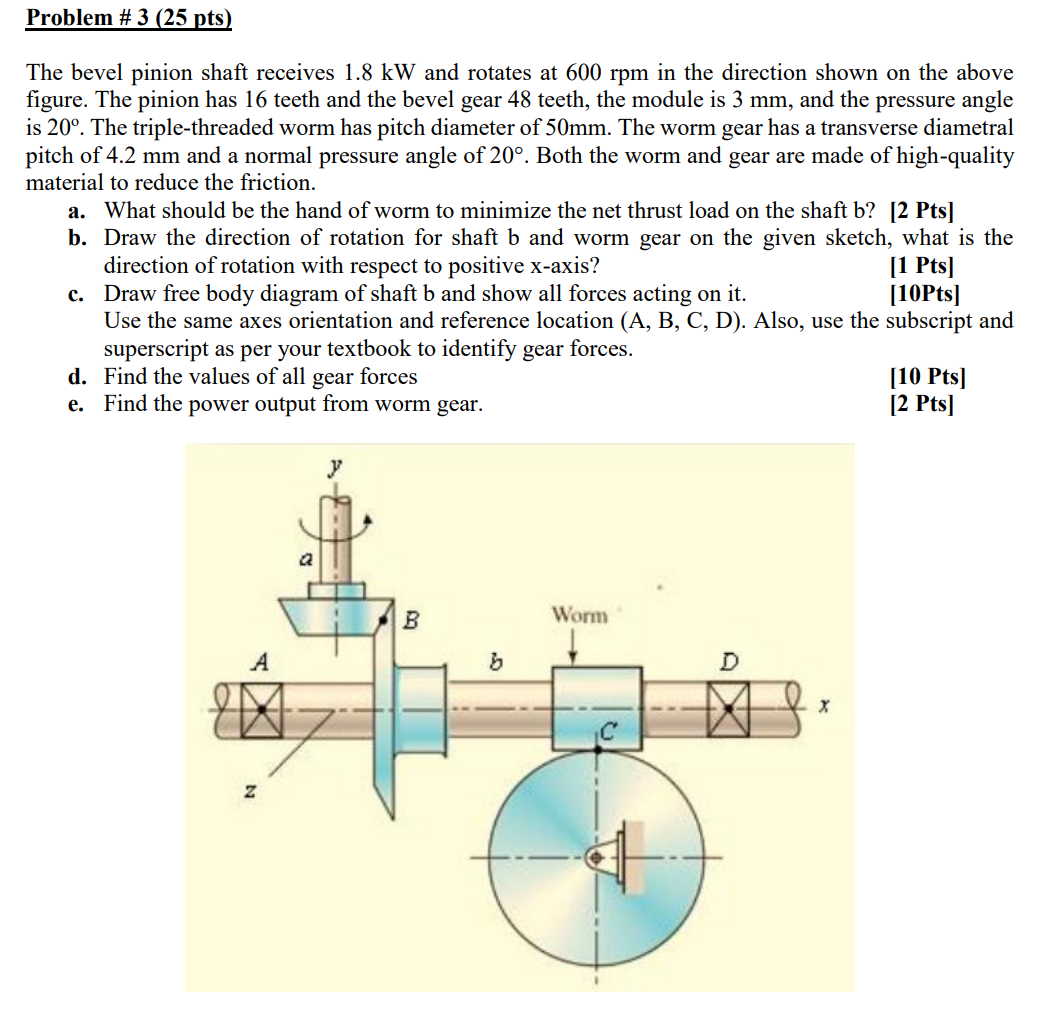 Problem # 3 (25 pts)

The bevel pinion shaft receives 1.8 kW and rotates at 600 rpm in the direction shown on the above figure. The pinion has 16 teeth and the bevel gear 48 teeth, the module is 3 mm, and the pressure angle is 20º. The triple-threaded worm has pitch diameter of 50mm. The worm gear has a transverse diametral pitch of 4.2 mm and a normal pressure angle of 20°. Both the worm and gear are made of high-quality material to reduce the friction.

a. What should be the hand of worm to minimize the net thrust load on the shaft b? [2 Pts]
b. Draw the direction of rotation for shaft b and worm gear on the given sketch, what is the direction of rotation with respect to positive x-axis? [1 Pts]
c. Draw free body diagram of shaft b and show all forces acting on it. [10Pts]
Use the same axes orientation and reference location (A, B, C, D). Also, use the subscript and superscript as per your textbook to identify gear forces.
d. Find the values of all gear forces [10 Pts]
e. Find the power output from worm gear. [2 Pts]

y
a
B
Worm
A
b
D
x
C
z